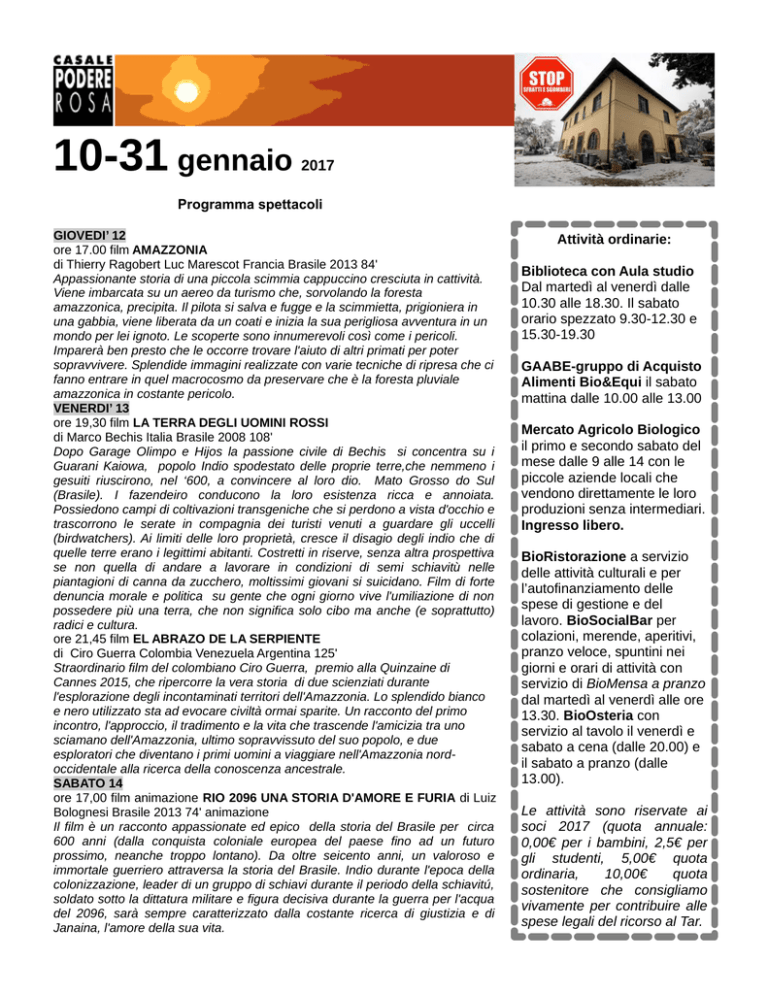 CASALE
PODERE
ROSA

STOP
SFRATTI E SGOMBERI

10-31 gennaio 2017

Programma spettacoli

GIOVEDI' 12
ore 17.00 film AMAZZONIA
di Thierry Ragobert Luc Marescot Francia Brasile 2013 84'
Appassionante storia di una piccola scimmia cappuccino cresciuta in cattività. Viene imbarcata su un aereo da turismo che, sorvolando la foresta amazzonica, precipita. Il pilota si salva e fugge e la scimmietta, prigioniera in una gabbia, viene liberata da un coati e inizia la sua perigliosa avventura in un mondo per lei ignoto. Le scoperte sono innumerevoli così come i pericoli. Imparerà ben presto che le occorre trovare l'aiuto di altri primati per poter sopravvivere. Splendide immagini realizzate con varie tecniche di ripresa che ci fanno entrare in quel macrocosmo da preservare che è la foresta pluviale amazzonica in costante pericolo.
VENERDI' 13
ore 19,30 film LA TERRA DEGLI UOMINI ROSSI
di Marco Bechis Italia Brasile 2008 108'
Dopo Garage Olimpo e Hijos la passione civile di Bechis si concentra su i Guarani Kaiowa, popolo Indio spodestato delle proprie terre,che nemmeno i gesuiti riuscirono, nel '600, a convincere al loro dio. Mato Grosso do Sul (Brasile). I fazendeiro conducono la loro esistenza ricca e annoiata. Possiedono campi di coltivazioni transgeniche che si perdono a vista d'occhio e trascorrono le serate in compagnia dei turisti venuti a guardare gli uccelli (birdwatchers). Ai limiti delle loro proprietà, cresce il disagio degli indio che di quelle terre erano i legittimi abitanti. Costretti in riserve, senza altra prospettiva se non quella di andare a lavorare in condizioni di semi schiavitù nelle piantagioni di canna da zucchero, moltissimi giovani si suicidano. Film di forte denuncia morale e politica su gente che ogni giorno vive l'umiliazione di non possedere più una terra, che non significa solo cibo ma anche (e soprattutto) radici e cultura.
ore 21,45 film EL ABRAZO DE LA SERPIENTE
di Ciro Guerra Colombia Venezuela Argentina 125'
Straordinario film del colombiano Ciro Guerra, premio alla Quinzaine di Cannes 2015, che ripercorre la vera storia di due scienziati durante l'esplorazione degli incontaminati territori dell'Amazzonia. Lo splendido bianco e nero utilizzato sta ad evocare civiltà ormai sparite. Un racconto del primo incontro, l'approccio, il tradimento e la vita che trascende l'amicizia tra uno sciamano dell'Amazzonia, ultimo sopravvissuto del suo popolo, e due esploratori che diventano i primi uomini a viaggiare nell'Amazzonia nord-occidentale alla ricerca della conoscenza ancestrale.
SABATO 14
ore 17,00 film animazione RIO 2096 UNA STORIA D'AMORE E FURIA di Luiz Bolognesi Brasile 2013 74' animazione
Il film è un racconto appassionate ed epico della storia del Brasile per circa 600 anni (dalla conquista coloniale europea del paese fino ad un futuro prossimo, neanche troppo lontano). Da oltre seicento anni, un valoroso e immortale guerriero attraversa la storia del Brasile. Indio durante l'epoca della colonizzazione, leader di un gruppo di schiavi durante il periodo della schiavitù, soldato sotto la dittatura militare e figura decisiva durante la guerra per l'acqua del 2096, sarà sempre caratterizzato dalla costante ricerca di giustizia e di Janaina, l'amore della sua vita.

Attività ordinarie:

Biblioteca con Aula studio Dal martedì al venerdì dalle 10.30 alle 18.30. Il sabato orario spezzato 9.30-12.30 e 15.30-19.30

GAABE-gruppo di Acquisto Alimenti Bio&Equi il sabato mattina dalle 10.00 alle 13.00

Mercato Agricolo Biologico il primo e secondo sabato del mese dalle 9 alle 14 con le piccole aziende locali che vendono direttamente le loro produzioni senza intermediari. Ingresso libero.

BioRistorazione a servizio delle attività culturali e per l'autofinanziamento delle spese di gestione e del lavoro. BioSocialBar per colazioni, merende, aperitivi, pranzo veloce, spuntini nei giorni e orari di attività con servizio di BioMensa a pranzo dal martedì al venerdì alle ore 13.30. BioOsteria con servizio al tavolo il venerdì e sabato a cena (dalle 20.00) e il sabato a pranzo (dalle 13.00).

Le attività sono riservate ai soci 2017 (quota annuale: 0,00€ per i bambini, 2,5€ per gli studenti, 5,00€ quota ordinaria, 10,00€ quota sostenitore che consigliamo vivamente per contribuire alle spese legali del ricorso al Tar.